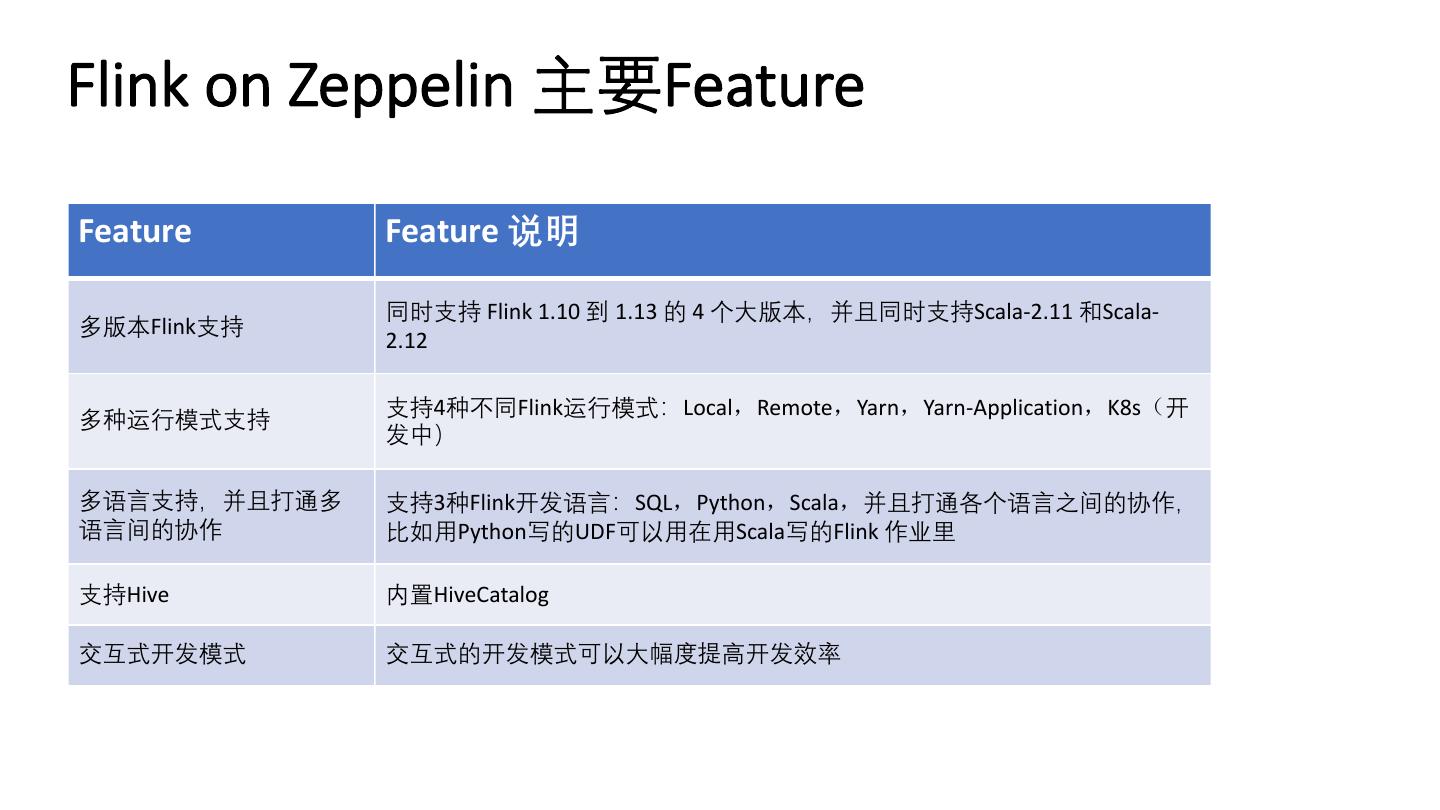 Flink on Zeppelin 主要Feature

| Feature | Feature 说明 |
|---|---|
| 多版本Flink支持 | 同时支持Flink 1.10到1.13的4个大版本，并且同时支持Scala-2.11和Scala-2.12 |
| 多种运行模式支持 | 支持4种不同Flink运行模式：Local，Remote，Yarn，Yarn-Application，K8s（开发中） |
| 多语言支持，并且打通多语言间的协作 | 支持3种Flink开发语言：SQL，Python，Scala，并且打通各个语言之间的协作，比如用Python写的UDF可以用在用Scala写的Flink作业里 |
| 支持Hive | 内置HiveCatalog |
| 交互式开发模式 | 交互式的开发模式可以大幅度提高开发效率 |